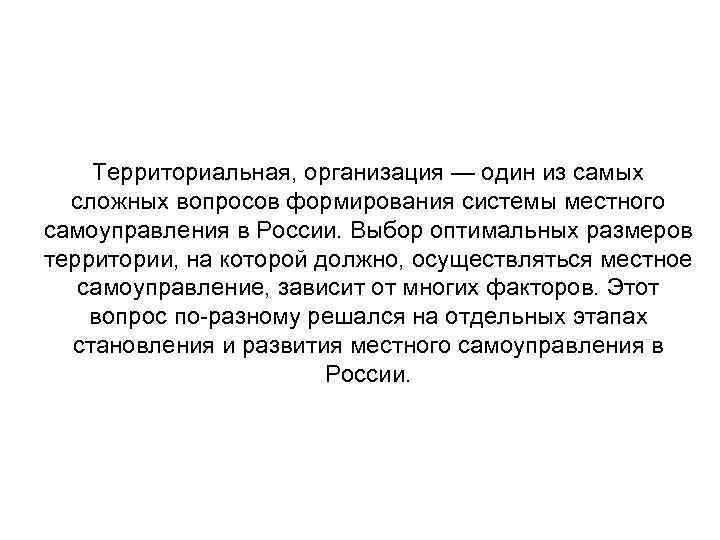 Территориальная, организация — один из самых сложных вопросов формирования системы местного самоуправления в России. Выбор оптимальных размеров территории, на которой должно, осуществляться местное самоуправление, зависит от многих факторов. Этот вопрос по-разному решался на отдельных этапах становления и развития местного самоуправления в России.